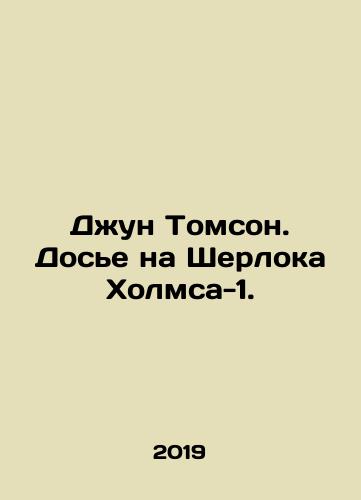 Джун Томсон. Досье на Шерлока Холмса-1.

2019